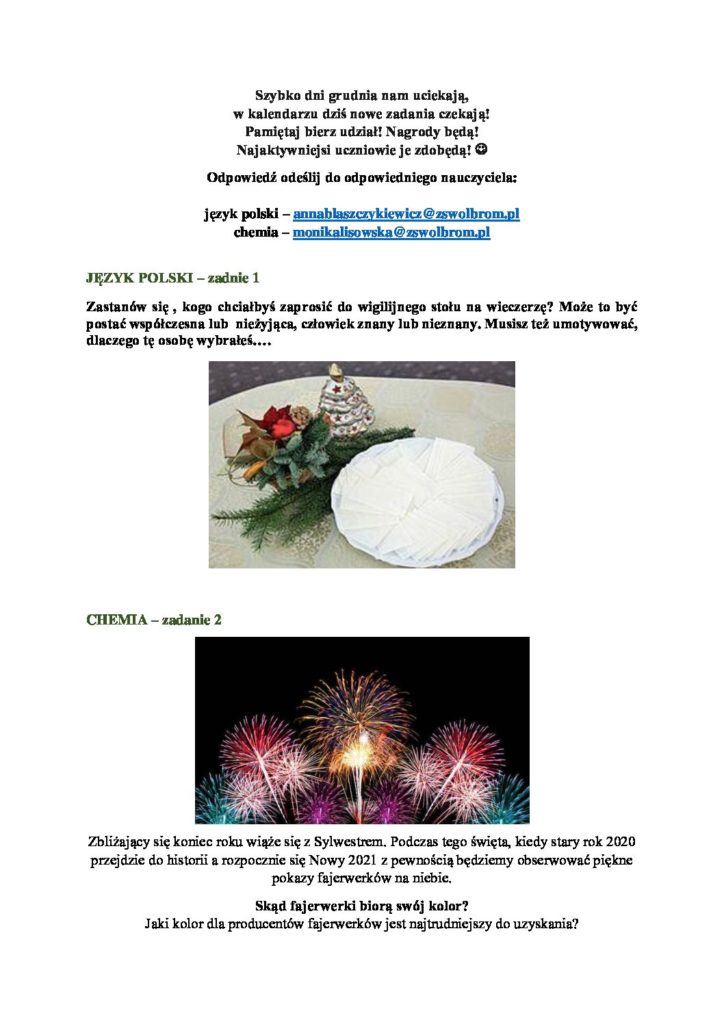 Szybko dni grudnia nam uciekają,
w kalendarzu dziś nowe zadania czekają!
Pamiętaj bierz udział! Nagrody będą!
Najaktywniejsi uczniowie je zdobędą! ☺

Odpowiedź odeślij do odpowiedniego nauczyciela:

język polski – annablaszczykiewicz@zswolbrom.pl
chemia – monikalisowska@zswolbrom.pl

JĘZYK POLSKI – zadnie 1

Zastanów się , kogo chciałbyś zaprosić do wigilijnego stołu na wieczerzę? Może to być postać współczesna lub nieżyjąca, człowiek znany lub nieznany. Musisz też umotywować, dlaczego tę osobę wybrałeś….

CHEMIA – zadanie 2

Zbliżający się koniec roku wiąże się z Sylwestrem. Podczas tego święta, kiedy stary rok 2020 przejdzie do historii a rozpocznie się Nowy 2021 z pewnością będziemy obserwować piękne pokazy fajerwerków na niebie.

Skąd fajerwerki biorą swój kolor?
Jaki kolor dla producentów fajerwerków jest najtrudniejszy do uzyskania?